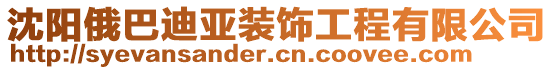 沈阳俄巴迪亚装饰工程有限公司
http://syevansander.cn.coovee.com